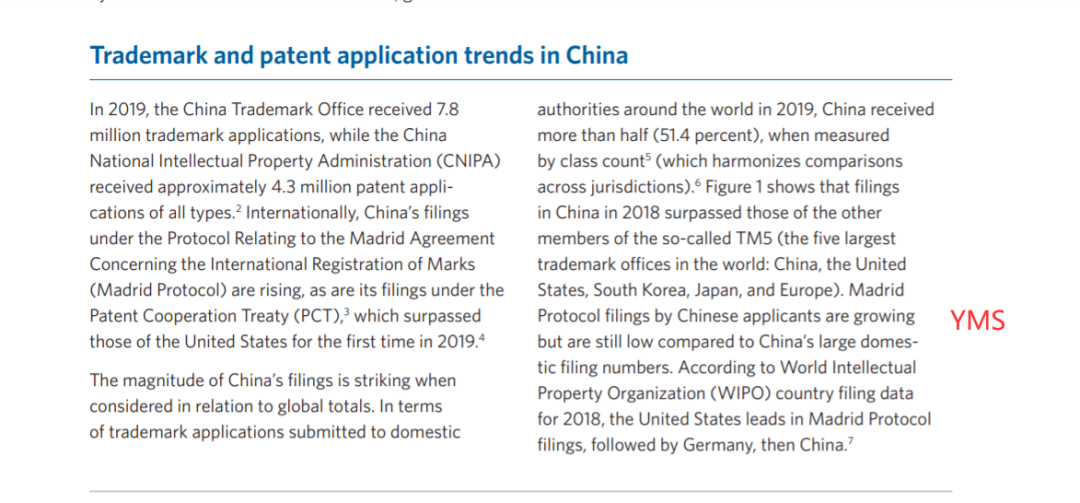 Trademark and patent application trends in China

In 2019, the China Trademark Office received 7.8 million trademark applications, while the China National Intellectual Property Administration (CNIPA) received approximately 4.3 million patent applications of all types.$^2$ Internationally, China's filings under the Protocol Relating to the Madrid Agreement Concerning the International Registration of Marks (Madrid Protocol) are rising, as are its filings under the Patent Cooperation Treaty (PCT),$^3$ which surpassed those of the United States for the first time in 2019.$^4$

The magnitude of China's filings is striking when considered in relation to global totals. In terms of trademark applications submitted to domestic authorities around the world in 2019, China received more than half (51.4 percent), when measured by class count$^5$ (which harmonizes comparisons across jurisdictions).$^6$ Figure 1 shows that filings in China in 2018 surpassed those of the other members of the so-called TM5 (the five largest trademark offices in the world: China, the United States, South Korea, Japan, and Europe). Madrid Protocol filings by Chinese applicants are growing but are still low compared to China's large domestic filing numbers. According to World Intellectual Property Organization (WIPO) country filing data for 2018, the United States leads in Madrid Protocol filings, followed by Germany, then China.$^7$

YMS